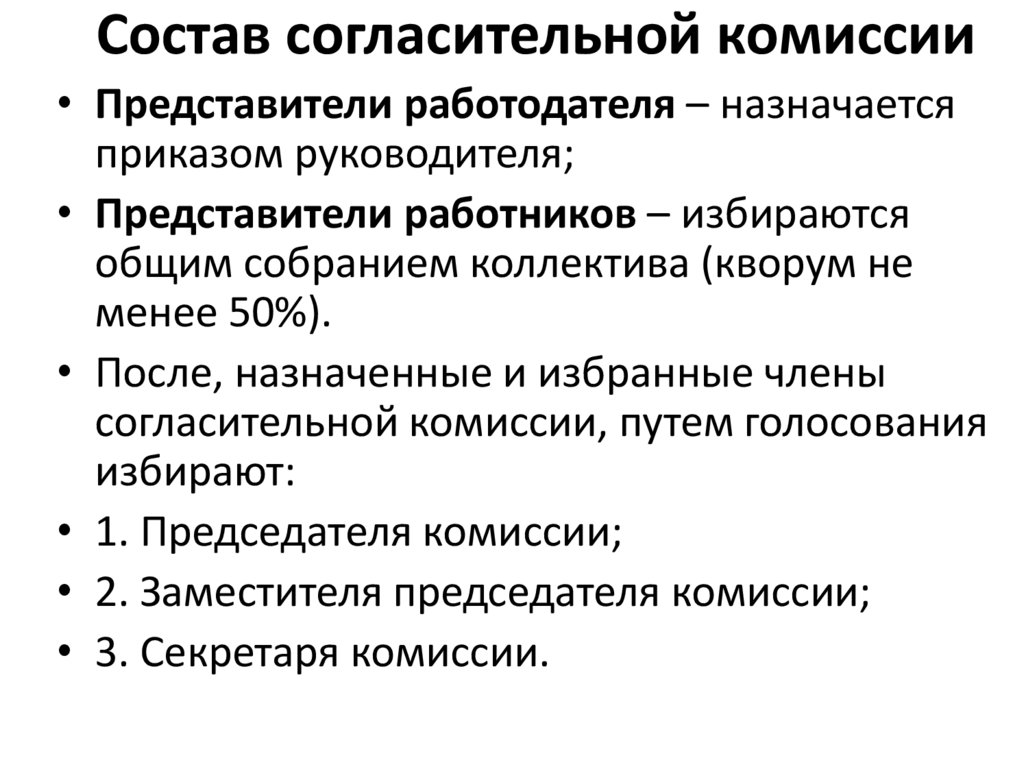 Состав согласительной комиссии

• Представители работодателя – назначается приказом руководителя;
• Представители работников – избираются общим собранием коллектива (кворум не менее 50%).
• После, назначенные и избранные члены согласительной комиссии, путем голосования избирают:
• 1. Председателя комиссии;
• 2. Заместителя председателя комиссии;
• 3. Секретаря комиссии.